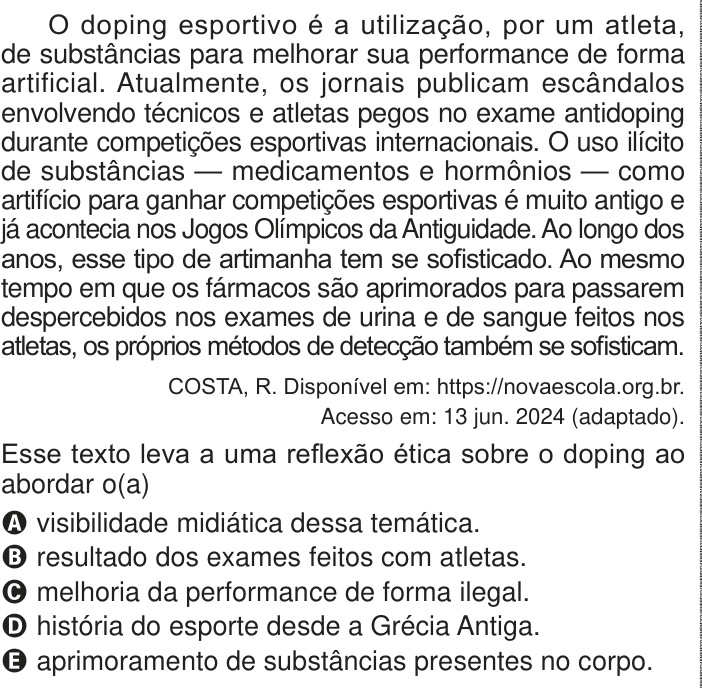 O doping esportivo é a utilização, por um atleta, de substâncias para melhorar sua performance de forma artificial. Atualmente, os jornais publicam escândalos envolvendo técnicos e atletas pegos no exame antidoping durante competições esportivas internacionais. O uso ilícito de substâncias — medicamentos e hormônios — como artifício para ganhar competições esportivas é muito antigo e já acontecia nos Jogos Olímpicos da Antiguidade. Ao longo dos anos, esse tipo de artimanha tem se sofisticado. Ao mesmo tempo em que os fármacos são aprimorados para passarem despercebidos nos exames de urina e de sangue feitos nos atletas, os próprios métodos de detecção também se sofisticam.

COSTA, R. Disponível em: https://novaescola.org.br. Acesso em: 13 jun. 2024 (adaptado).

Esse texto leva a uma reflexão ética sobre o doping ao abordar o(a)

A visibilidade midiática dessa temática.
B resultado dos exames feitos com atletas.
C melhoria da performance de forma ilegal.
D história do esporte desde a Grécia Antiga.
E aprimoramento de substâncias presentes no corpo.